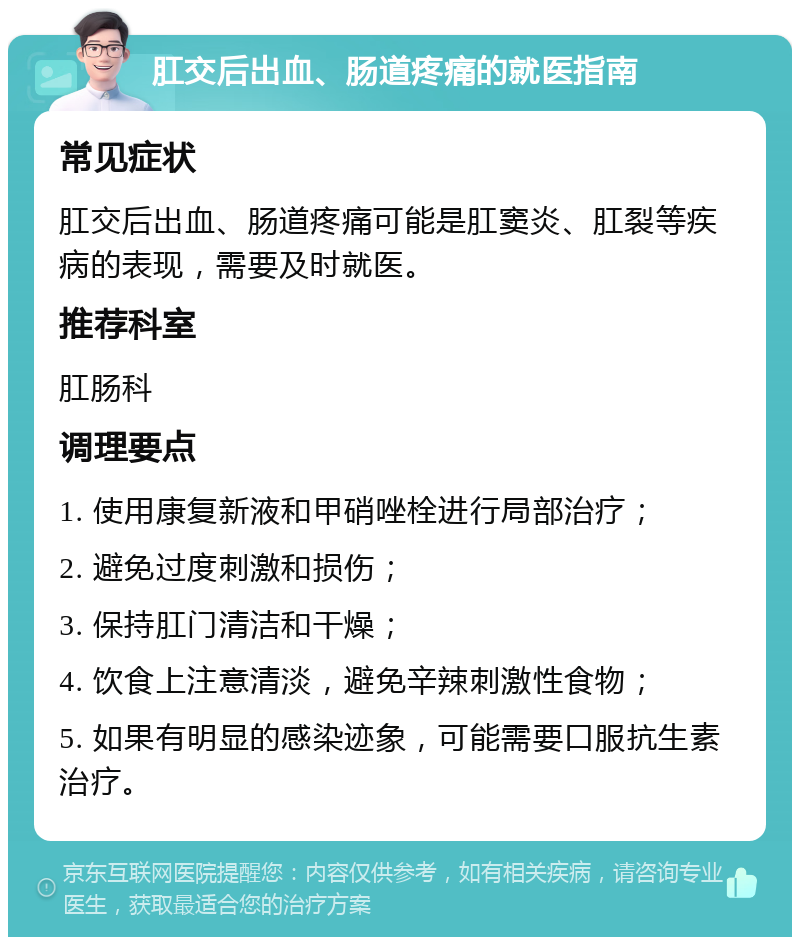 肛交后出血、肠道疼痛的就医指南

常见症状

肛交后出血、肠道疼痛可能是肛窦炎、肛裂等疾病的表现，需要及时就医。

推荐科室

肛肠科

调理要点

1. 使用康复新液和甲硝唑栓进行局部治疗；

2. 避免过度刺激和损伤；

3. 保持肛门清洁和干燥；

4. 饮食上注意清淡，避免辛辣刺激性食物；

5. 如果有明显的感染迹象，可能需要口服抗生素治疗。

京东互联网医院提醒您：内容仅供参考，如有相关疾病，请咨询专业医生，获取最适合您的治疗方案